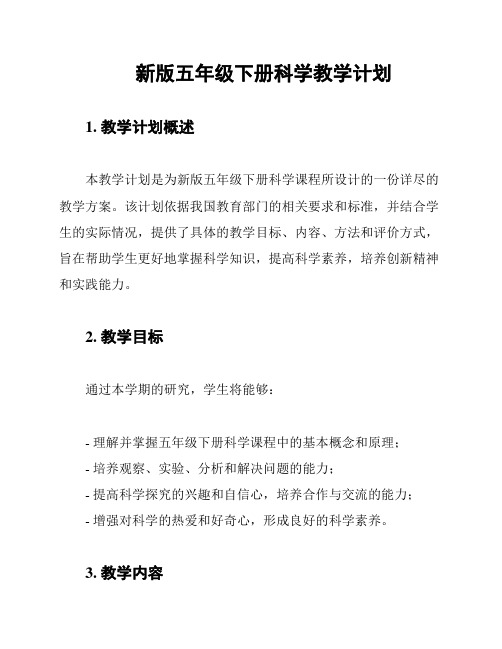 新版五年级下册科学教学计划

1. 教学计划概述

本教学计划是为新版五年级下册科学课程所设计的一份详尽的教学方案。该计划依据我国教育部门的相关要求和标准，并结合学生的实际情况，提供了具体的教学目标、内容、方法和评价方式，旨在帮助学生更好地掌握科学知识，提高科学素养，培养创新精神和实践能力。

2. 教学目标

通过本学期的研究，学生将能够：

- 理解并掌握五年级下册科学课程中的基本概念和原理；
- 培养观察、实验、分析和解决问题的能力；
- 提高科学探究的兴趣和自信心，培养合作与交流的能力；
- 增强对科学的热爱和好奇心，形成良好的科学素养。

3. 教学内容